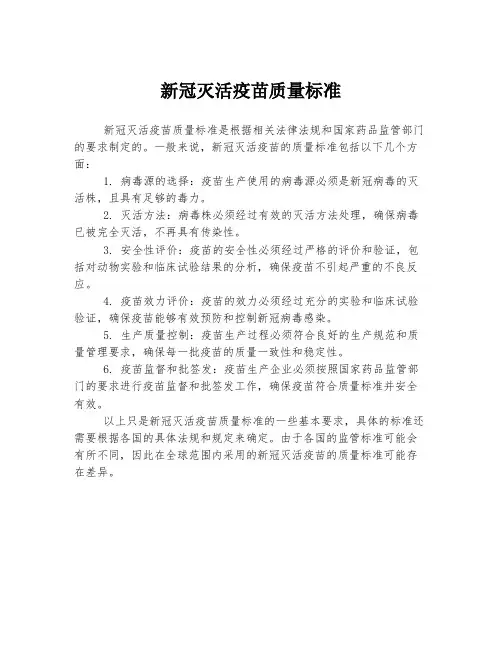 新冠灭活疫苗质量标准

新冠灭活疫苗质量标准是根据相关法律法规和国家药品监管部门的要求制定的。一般来说，新冠灭活疫苗的质量标准包括以下几个方面：

1. 病毒源的选择：疫苗生产使用的病毒源必须是新冠病毒的灭活株，且具有足够的毒力。

2. 灭活方法：病毒株必须经过有效的灭活方法处理，确保病毒已被完全灭活，不再具有传染性。

3. 安全性评价：疫苗的安全性必须经过严格的评价和验证，包括对动物实验和临床试验结果的分析，确保疫苗不引起严重的不良反应。

4. 疫苗效力评价：疫苗的效力必须经过充分的实验和临床试验验证，确保疫苗能够有效预防和控制新冠病毒感染。

5. 生产质量控制：疫苗生产过程必须符合良好的生产规范和质量管理要求，确保每一批疫苗的质量一致性和稳定性。

6. 疫苗监督和批签发：疫苗生产企业必须按照国家药品监管部门的要求进行疫苗监督和批签发工作，确保疫苗符合质量标准并安全有效。

以上只是新冠灭活疫苗质量标准的一些基本要求，具体的标准还需要根据各国的具体法规和规定来确定。由于各国的监管标准可能会有所不同，因此在全球范围内采用的新冠灭活疫苗的质量标准可能存在差异。